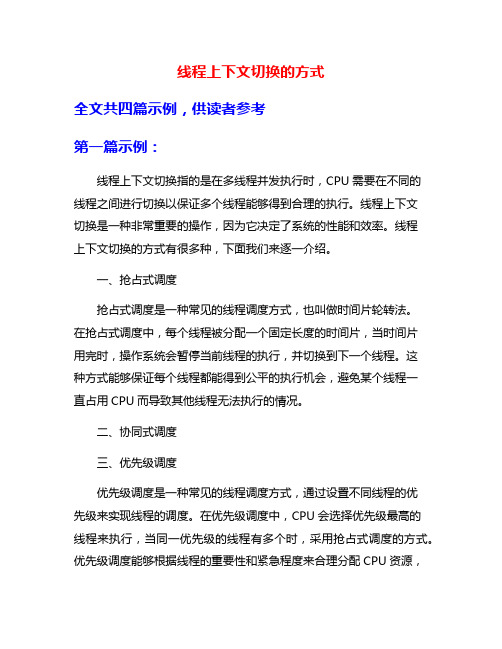 线程上下文切换的方式

全文共四篇示例，供读者参考

第一篇示例：

线程上下文切换指的是在多线程并发执行时，CPU 需要在不同的线程之间进行切换以保证多个线程能够得到合理的执行。线程上下文切换是一种非常重要的操作，因为它决定了系统的性能和效率。线程上下文切换的方式有很多种，下面我们来逐一介绍。

一、抢占式调度

抢占式调度是一种常见的线程调度方式，也叫做时间片轮转法。在抢占式调度中，每个线程被分配一个固定长度的时间片，当时间片用完时，操作系统会暂停当前线程的执行，并切换到下一个线程。这种方式能够保证每个线程都能得到公平的执行机会，避免某个线程一直占用 CPU 而导致其他线程无法执行的情况。

二、协同式调度

三、优先级调度

优先级调度是一种常见的线程调度方式，通过设置不同线程的优先级来实现线程的调度。在优先级调度中，CPU 会选择优先级最高的线程来执行，当同一优先级的线程有多个时，采用抢占式调度的方式。优先级调度能够根据线程的重要性和紧急程度来合理分配 CPU 资源，